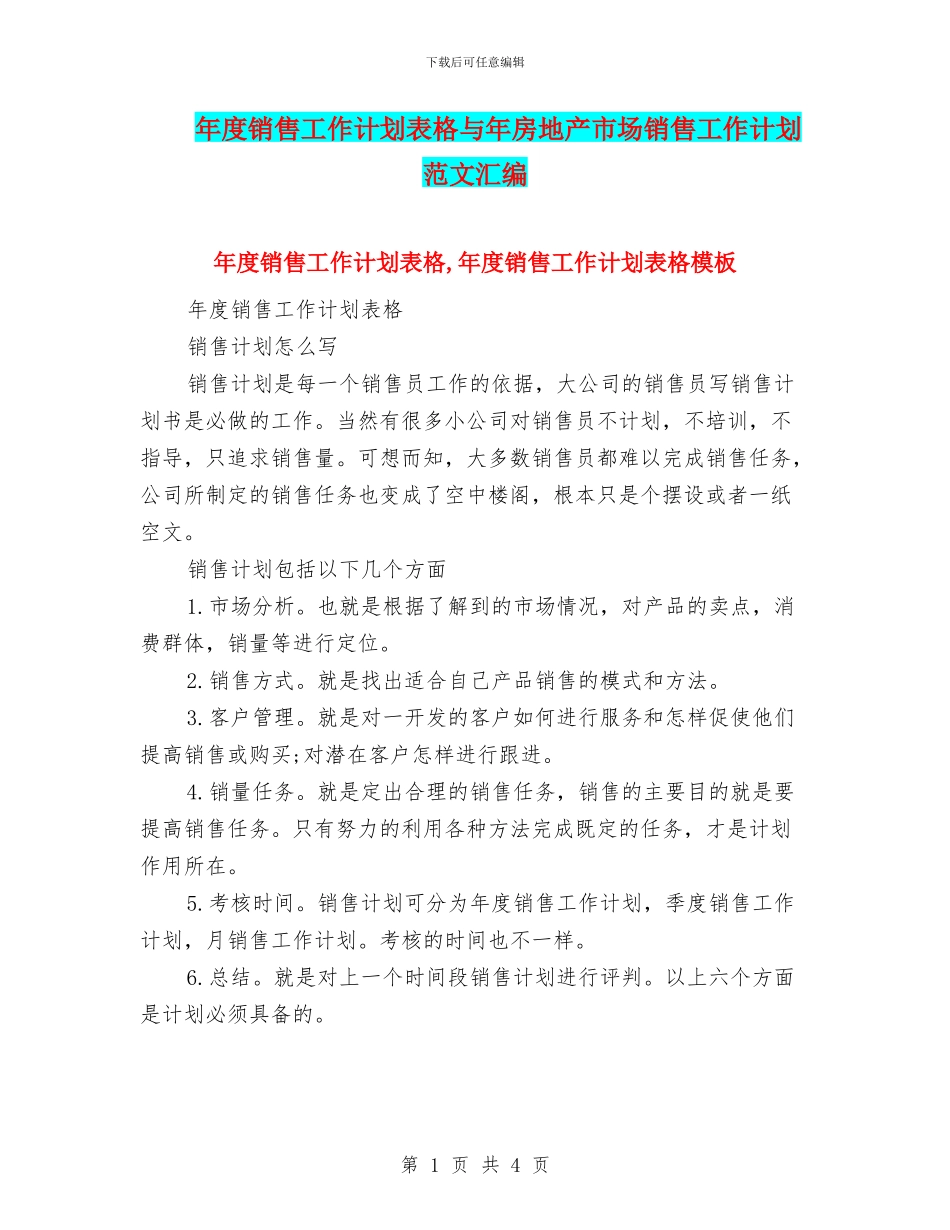 下载后可任意编辑

年度销售工作计划表格与年房地产市场销售工作计划范文汇编

年度销售工作计划表格,年度销售工作计划表格模板

年度销售工作计划表格

销售计划怎么写

销售计划是每一个销售员工作的依据，大公司的销售员写销售计划书是必做的工作。当然有很多小公司对销售员不计划，不培训，不指导，只追求销售量。可想而知，大多数销售员都难以完成销售任务，公司所制定的销售任务也变成了空中楼阁，根本只是个摆设或者一纸空文。

销售计划包括以下几个方面

1.市场分析。也就是根据了解到的市场情况，对产品的卖点，消费群体，销量等进行定位。

2.销售方式。就是找出适合自己产品销售的模式和方法。

3.客户管理。就是对一开发的客户如何进行服务和怎样促使他们提高销售或购买;对潜在客户怎样进行跟进。

4.销量任务。就是定出合理的销售任务，销售的主要目的就是要提高销售任务。只有努力的利用各种方法完成既定的任务，才是计划作用所在。

5.考核时间。销售计划可分为年度销售工作计划，季度销售工作计划，月销售工作计划。考核的时间也不一样。

6.总结。就是对上一个时间段销售计划进行评判。以上六个方面是计划必须具备的。

第 1 页 共 4 页